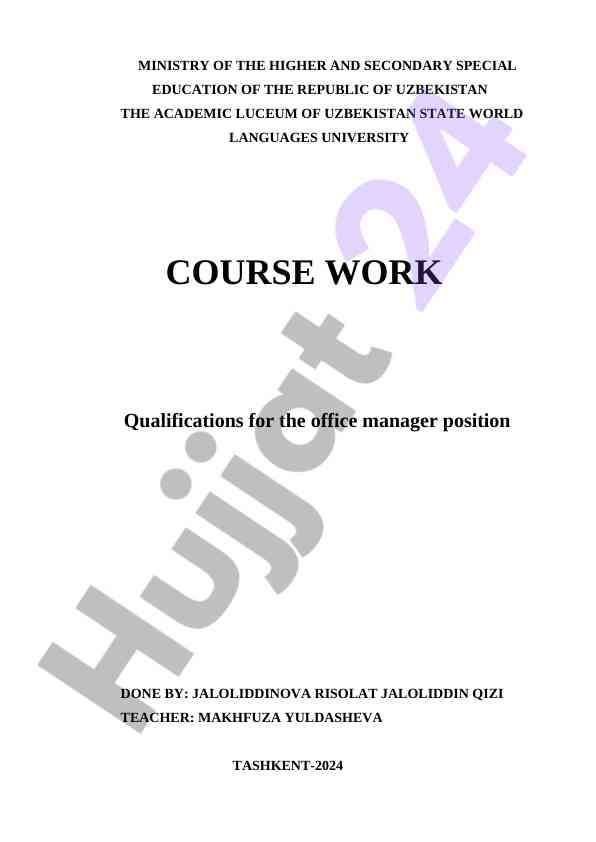 MINISTRY OF THE HIGHER AND SECONDARY SPECIAL EDUCATION OF THE REPUBLIC OF UZBEKISTAN
THE ACADEMIC LUCEUM OF UZBEKISTAN STATE WORLD LANGUAGES UNIVERSITY

COURSE WORK

Qualifications for the office manager position

DONE BY: JALOLIDDINOVA RISOLAT JALOLIDDIN QIZI
TEACHER: MAKHFUZA YULDASHEVA

TASHKENT-2024

Hujjat 24